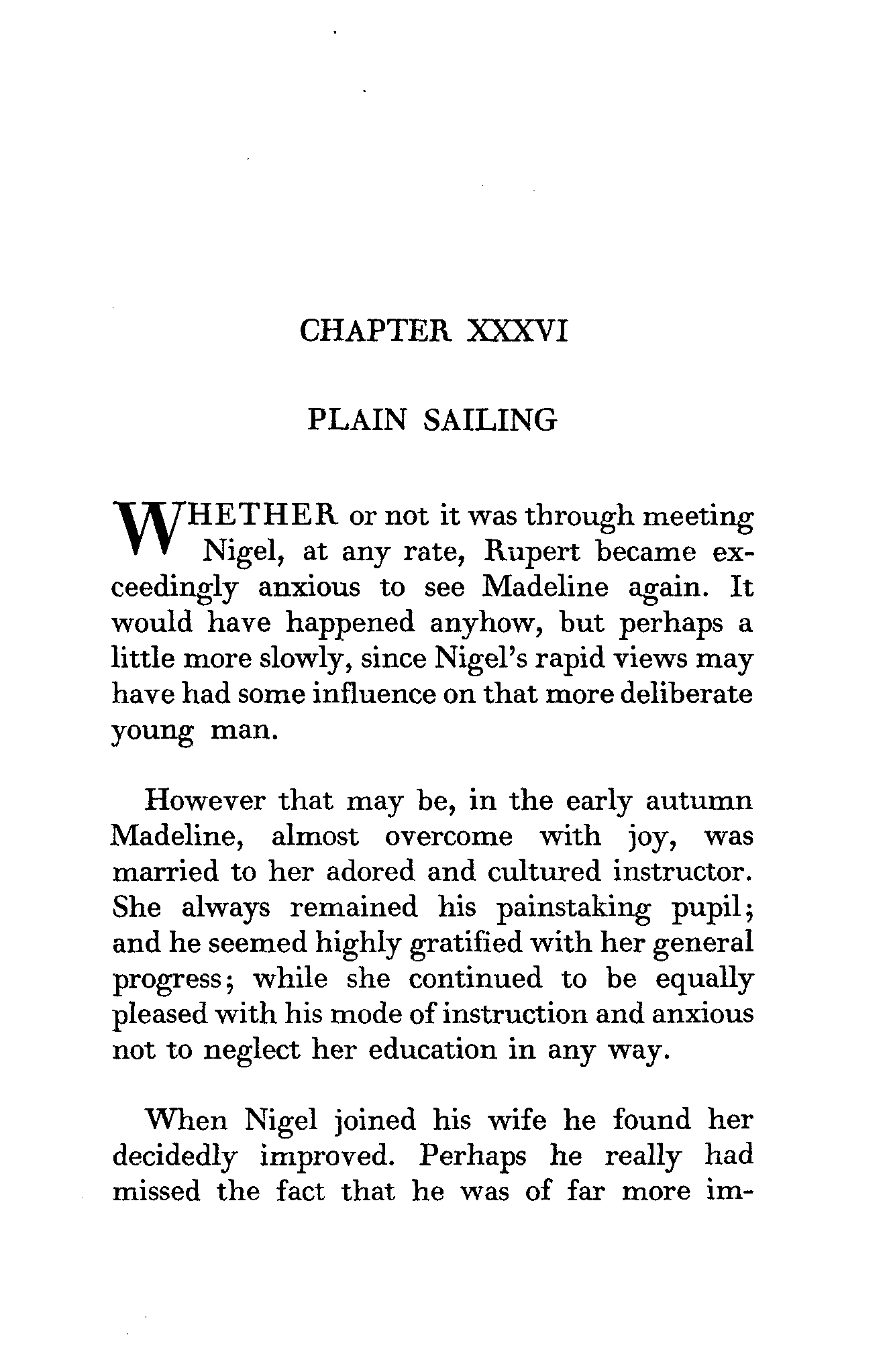 CHAPTER XXXVI

PLAIN SAILING

WHETHER or not it was through meeting Nigel, at any rate, Rupert became exceedingly anxious to see Madeline again. It would have happened anyhow, but perhaps a little more slowly, since Nigel's rapid views may have had some influence on that more deliberate young man.

However that may be, in the early autumn Madeline, almost overcome with joy, was married to her adored and cultured instructor. She always remained his painstaking pupil; and he seemed highly gratified with her general progress; while she continued to be equally pleased with his mode of instruction and anxious not to neglect her education in any way.

When Nigel joined his wife he found her decidedly improved. Perhaps he really had missed the fact that he was of far more im-